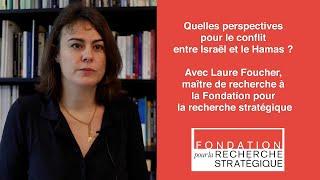 Quelles perspectives pour le conflit entre Israël et le Hamas ?

Avec Laure Foucher, maître de recherche à la Fondation pour la recherche stratégique

FONDATION
pour la RECHERCHE STRATEGIQUE